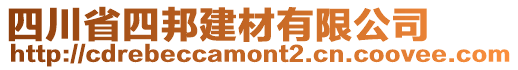 四川省四邦建材有限公司
http://cdrebeccamont2.cn.coovee.com